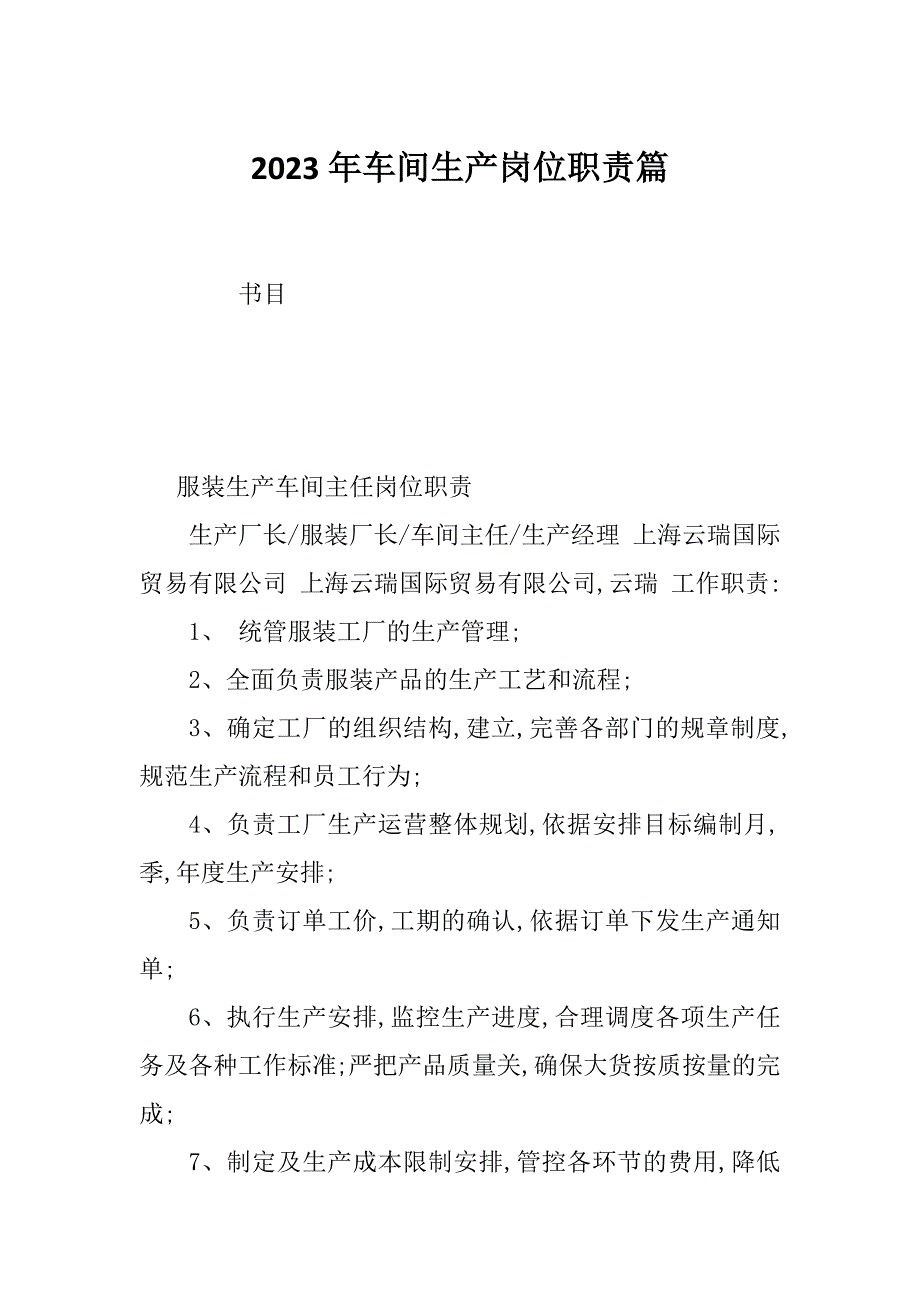 2023年车间生产岗位职责篇

书目

服装生产车间主任岗位职责

生产厂长/服装厂长/车间主任/生产经理 上海云瑞国际贸易有限公司 上海云瑞国际贸易有限公司,云瑞 工作职责:

1、 统管服装工厂的生产管理;

2、全面负责服装产品的生产工艺和流程;

3、确定工厂的组织结构,建立,完善各部门的规章制度,规范生产流程和员工行为;

4、负责工厂生产运营整体规划,依据安排目标编制月,季,年度生产安排;

5、负责订单工价,工期的确认,依据订单下发生产通知单;

6、执行生产安排,监控生产进度,合理调度各项生产任务及各种工作标准;严把产品质量关,确保大货按质按量的完成;

7、制定及生产成本限制安排,管控各环节的费用,降低